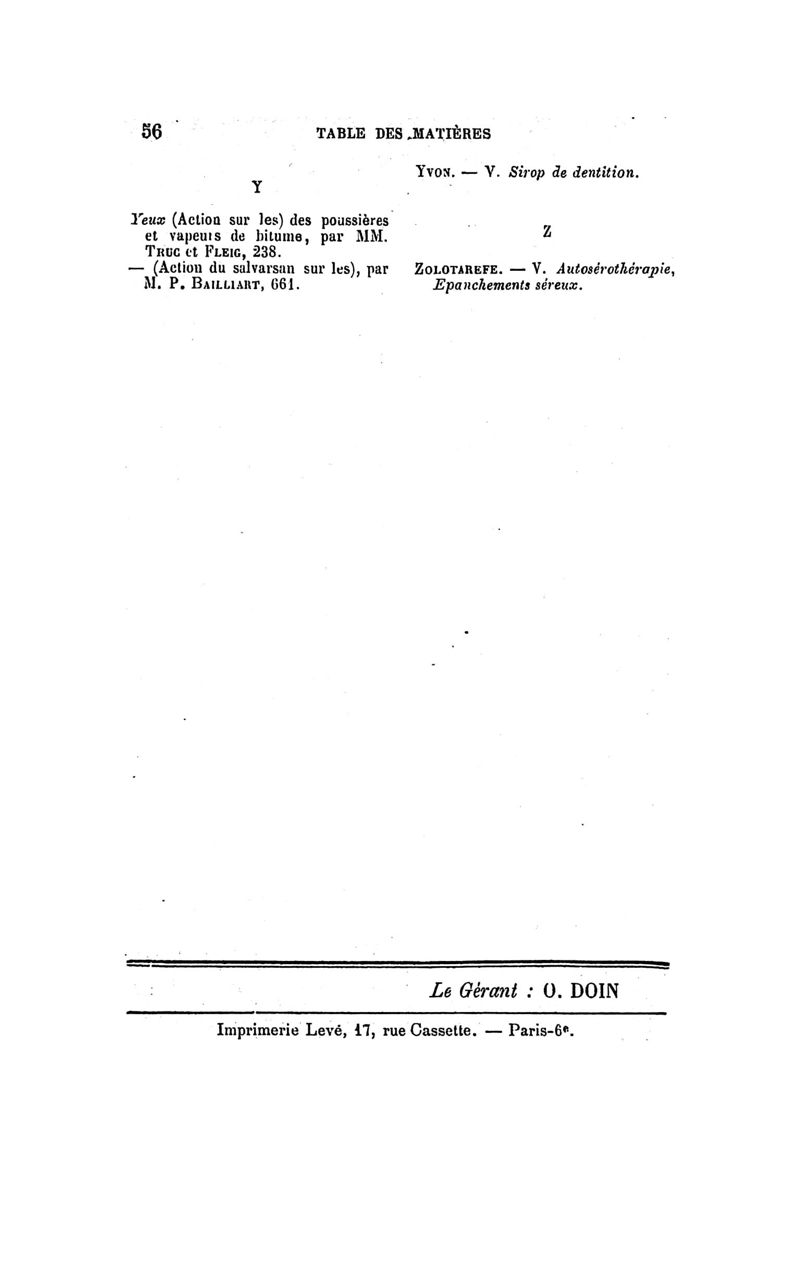 56 TABLE DES MATIÈRES

Y

Yeux (Action sur les) des poussières et vapeurs de bitume, par MM. Truc et Fleig, 238.
— (Action du salvarsan sur les), par M. P. Bailliart, 661.

Yvon. — V. Sirop de dentition.

Z

Zolotarefe. — V. Autosérothérapie, Epanchements séreux.

Le Gérant : O. DOIN

Imprimerie Levé, 17, rue Cassette. — Paris-6e.